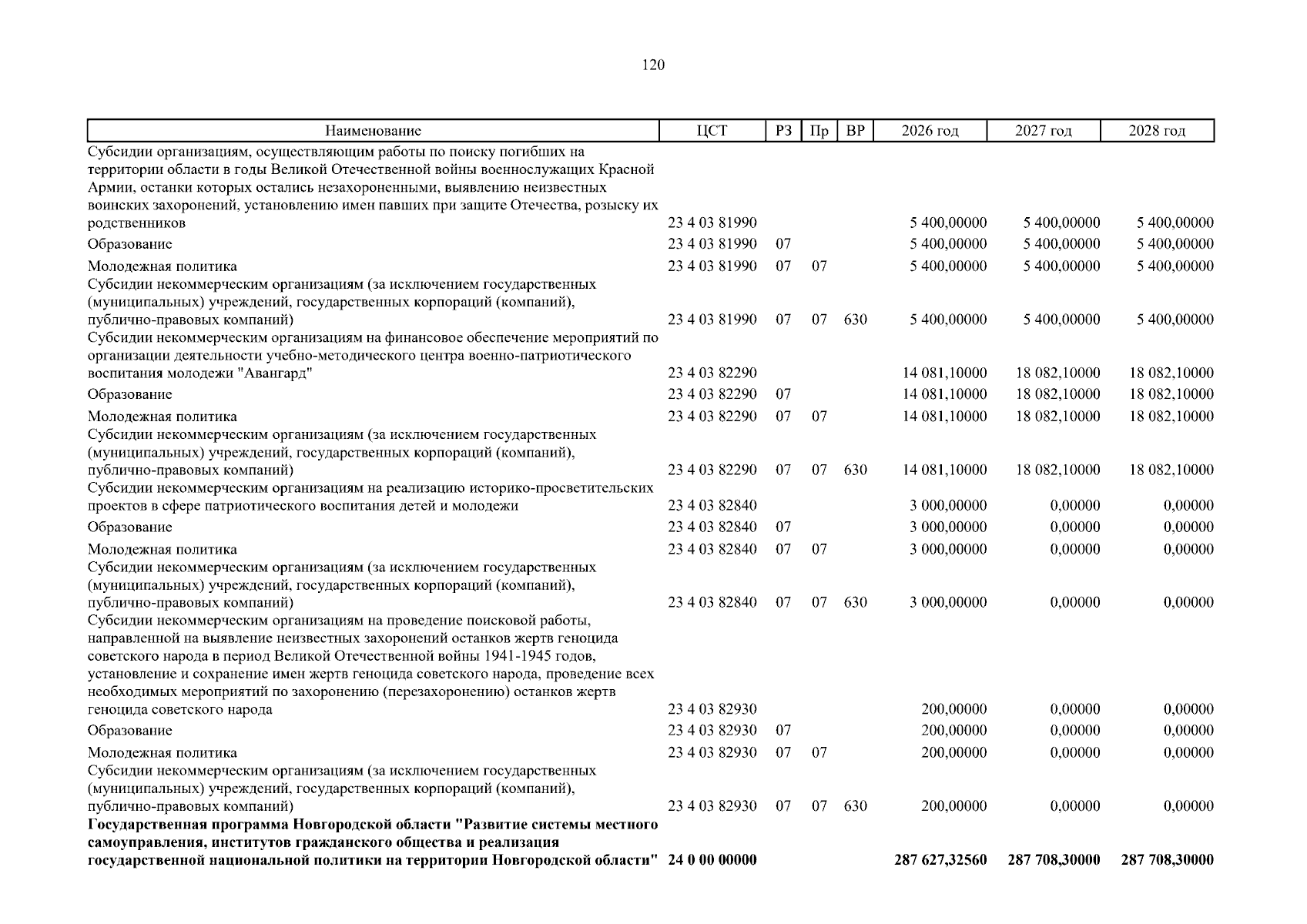 120

| Наименование | ЦСТ | РЗ | Пр | ВР | 2026 год | 2027 год | 2028 год |
|---|---|---|---|---|---|---|---|
| Субсидии организациям, осуществляющим работы по поиску погибших на территории области в годы Великой Отечественной войны военнослужащих Красной Армии, останки которых остались незахороненными, выявлению неизвестных воинских захоронений, установлению имен павших при защите Отечества, розыску их родственников | 23 4 03 81990 | | | | 5 400,00000 | 5 400,00000 | 5 400,00000 |
| Образование | 23 4 03 81990 | 07 | | | 5 400,00000 | 5 400,00000 | 5 400,00000 |
| Молодежная политика | 23 4 03 81990 | 07 | 07 | | 5 400,00000 | 5 400,00000 | 5 400,00000 |
| Субсидии некоммерческим организациям (за исключением государственных (муниципальных) учреждений, государственных корпораций (компаний), публично-правовых компаний) | 23 4 03 81990 | 07 | 07 | 630 | 5 400,00000 | 5 400,00000 | 5 400,00000 |
| Субсидии некоммерческим организациям на финансовое обеспечение мероприятий по организации деятельности учебно-методического центра военно-патриотического воспитания молодежи "Авангард" | 23 4 03 82290 | | | | 14 081,10000 | 18 082,10000 | 18 082,10000 |
| Образование | 23 4 03 82290 | 07 | | | 14 081,10000 | 18 082,10000 | 18 082,10000 |
| Молодежная политика | 23 4 03 82290 | 07 | 07 | | 14 081,10000 | 18 082,10000 | 18 082,10000 |
| Субсидии некоммерческим организациям (за исключением государственных (муниципальных) учреждений, государственных корпораций (компаний), публично-правовых компаний) | 23 4 03 82290 | 07 | 07 | 630 | 14 081,10000 | 18 082,10000 | 18 082,10000 |
| Субсидии некоммерческим организациям на реализацию историко-просветительских проектов в сфере патриотического воспитания детей и молодежи | 23 4 03 82840 | | | | 3 000,00000 | 0,00000 | 0,00000 |
| Образование | 23 4 03 82840 | 07 | | | 3 000,00000 | 0,00000 | 0,00000 |
| Молодежная политика | 23 4 03 82840 | 07 | 07 | | 3 000,00000 | 0,00000 | 0,00000 |
| Субсидии некоммерческим организациям (за исключением государственных (муниципальных) учреждений, государственных корпораций (компаний), публично-правовых компаний) | 23 4 03 82840 | 07 | 07 | 630 | 3 000,00000 | 0,00000 | 0,00000 |
| Субсидии некоммерческим организациям на проведение поисковой работы, направленной на выявление неизвестных захоронений останков жертв геноцида советского народа в период Великой Отечественной войны 1941-1945 годов, установление и сохранение имен жертв геноцида советского народа, проведение всех необходимых мероприятий по захоронению (перезахоронению) останков жертв геноцида советского народа | 23 4 03 82930 | | | | 200,00000 | 0,00000 | 0,00000 |
| Образование | 23 4 03 82930 | 07 | | | 200,00000 | 0,00000 | 0,00000 |
| Молодежная политика | 23 4 03 82930 | 07 | 07 | | 200,00000 | 0,00000 | 0,00000 |
| Субсидии некоммерческим организациям (за исключением государственных (муниципальных) учреждений, государственных корпораций (компаний), публично-правовых компаний) | 23 4 03 82930 | 07 | 07 | 630 | 200,00000 | 0,00000 | 0,00000 |
| Государственная программа Новгородской области "Развитие системы местного самоуправления, институтов гражданского общества и реализация государственной национальной политики на территории Новгородской области" | 24 0 00 00000 | | | | 287 627,32560 | 287 708,30000 | 287 708,30000 |